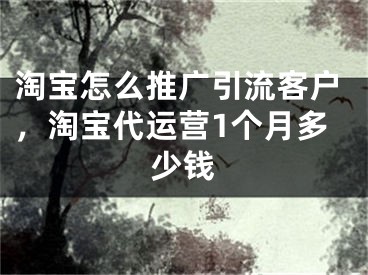 淘宝怎么推广引流客户，淘宝代运营1个月多少钱